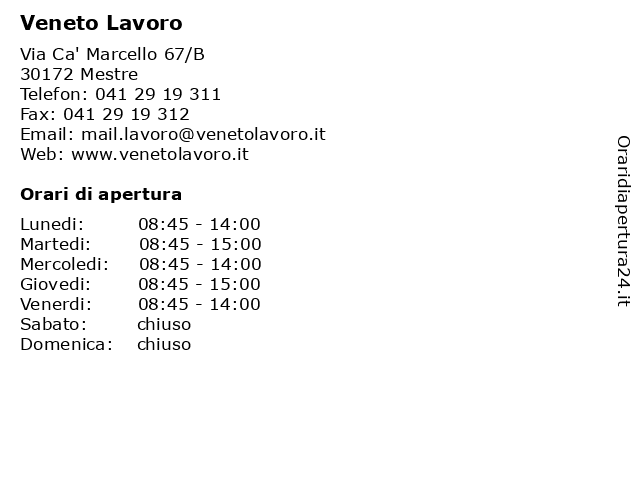 Veneto Lavoro

Via Ca' Marcello 67/B
30172 Mestre
Telefon: 041 29 19 311
Fax: 041 29 19 312
Email: mail.lavoro@venetolavoro.it
Web: www.venetolavoro.it

Orari di apertura

| | |
|---|---|
| Lunedi: | 08:45 - 14:00 |
| Martedi: | 08:45 - 15:00 |
| Mercoledi: | 08:45 - 14:00 |
| Giovedi: | 08:45 - 15:00 |
| Venerdi: | 08:45 - 14:00 |
| Sabato: | chiuso |
| Domenica: | chiuso |

Oraridiapertura24.it